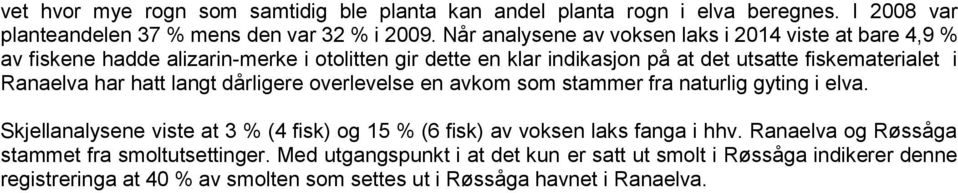 vet hvor mye rogn som samtidig ble planta kan andel planta rogn i elva beregnes. I 2008 var planteandelen 37 % mens den var 32 % i 2009. Når analysene av voksen laks i 2014 viste at bare 4,9 % av fiskene hadde alizarin-merke i otolitten gir dette en klar indikasjon på at det utsatte fiskematerialet i Ranaelva har hatt langt dårligere overlevelse en avkom som stammer fra naturlig gyting i elva.

Skjellanalysene viste at 3 % (4 fisk) og 15 % (6 fisk) av voksen laks fanga i hhv. Ranaelva og Røssåga stammet fra smoltutsettinger. Med utgangspunkt i at det kun er satt ut smolt i Røssåga indikerer denne registreringa at 40 % av smolten som settes ut i Røssåga havnet i Ranaelva.